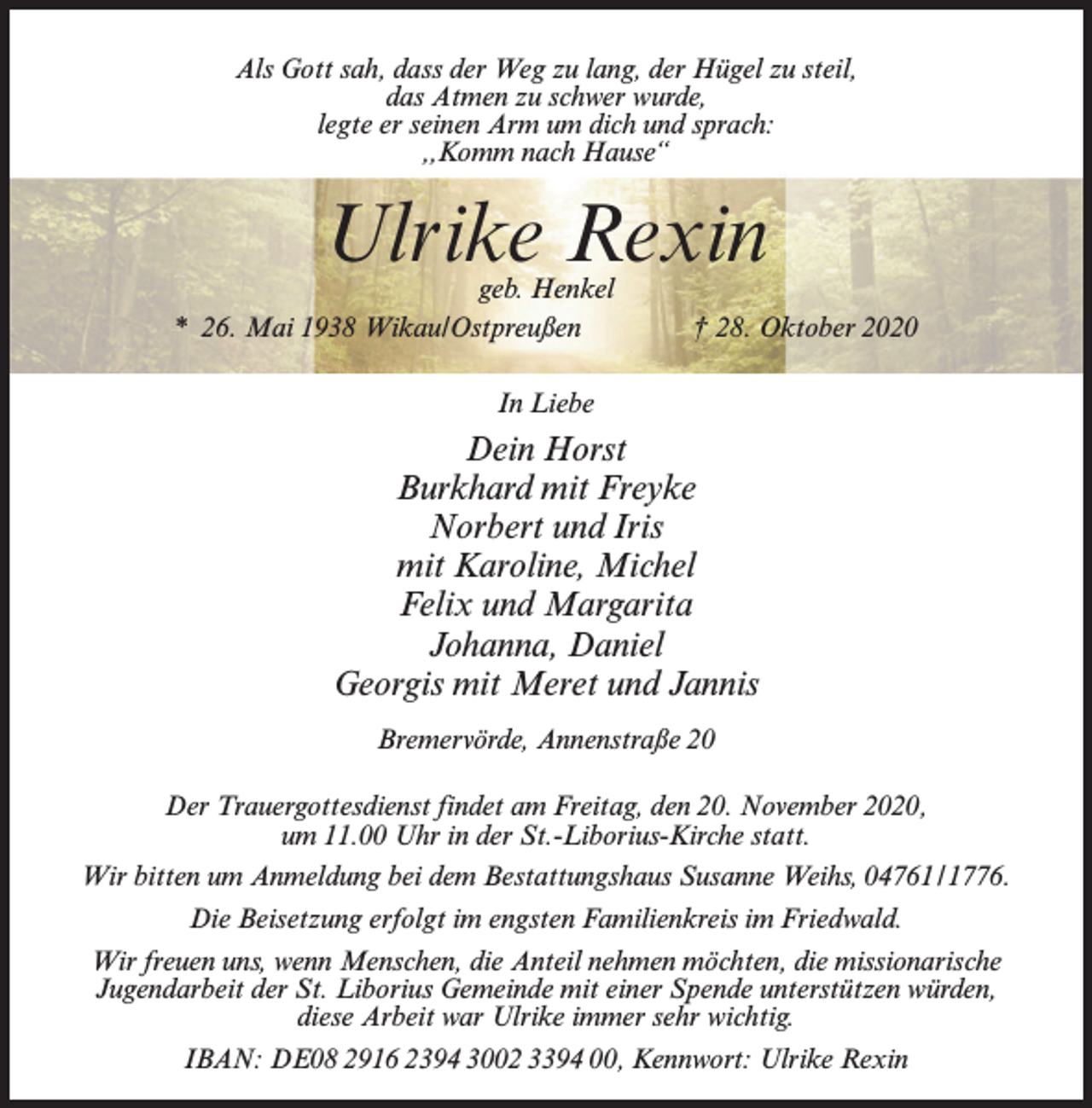 Als Gott sah, dass der Weg zu lang, der Hügel zu steil,
das Atmen zu schwer wurde,
legte er seinen Arm um dich und sprach:
„Komm nach Hause“

Ulrike Rexin

geb. Henkel

* 26. Mai 1938 Wikau/Ostpreußen † 28. Oktober 2020

In Liebe

Dein Horst
Burkhard mit Freyke
Norbert und Iris
mit Karoline, Michel
Felix und Margarita
Johanna, Daniel
Georgis mit Meret und Jannis

Bremervörde, Annenstraße 20

Der Trauergottesdienst findet am Freitag, den 20. November 2020, um 11.00 Uhr in der St.-Liborius-Kirche statt.

Wir bitten um Anmeldung bei dem Bestattungshaus Susanne Weihs, 04761/1776.

Die Beisetzung erfolgt im engsten Familienkreis im Friedwald.

Wir freuen uns, wenn Menschen, die Anteil nehmen möchten, die missionarische Jugendarbeit der St. Liborius Gemeinde mit einer Spende unterstützen würden, diese Arbeit war Ulrike immer sehr wichtig.

IBAN: DE08 2916 2394 3002 3394 00, Kennwort: Ulrike Rexin